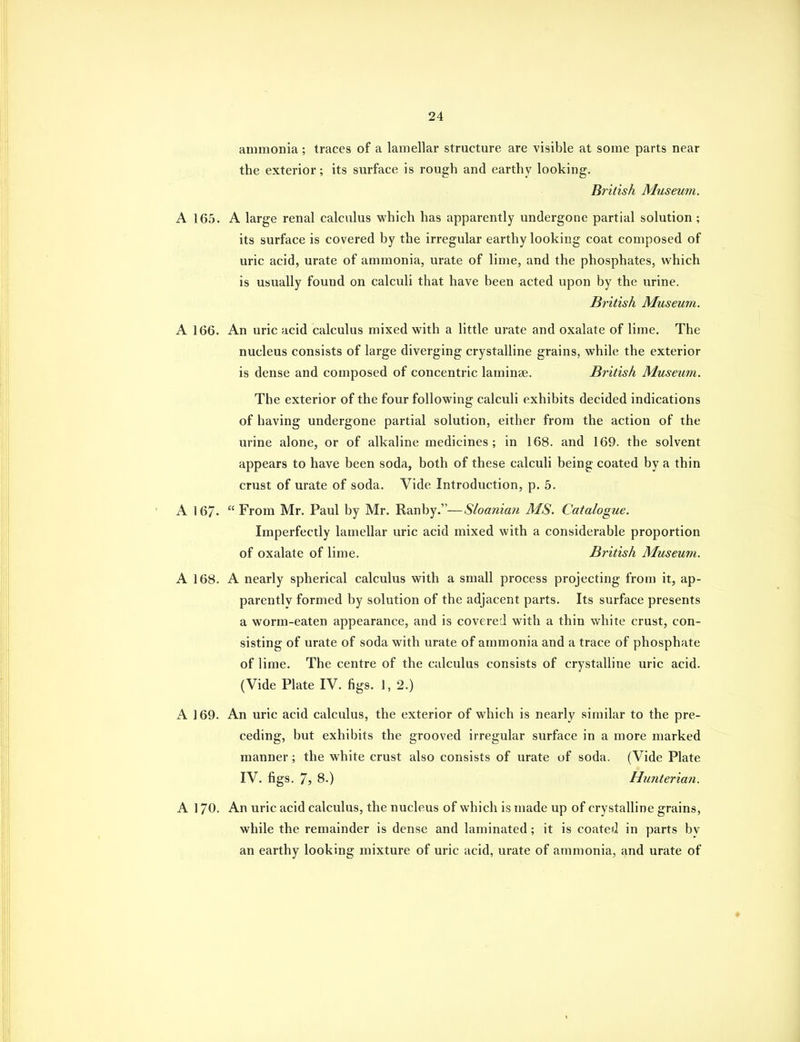 24

ammonia; traces of a lamellar structure are visible at some parts near the exterior; its surface is rough and earthy looking.
British Museum.

A 165. A large renal calculus which has apparently undergone partial solution; its surface is covered by the irregular earthy looking coat composed of uric acid, urate of ammonia, urate of lime, and the phosphates, which is usually found on calculi that have been acted upon by the urine.
British Museum.

A 166. An uric acid calculus mixed with a little urate and oxalate of lime. The nucleus consists of large diverging crystalline grains, while the exterior is dense and composed of concentric laminæ. British Museum.

The exterior of the four following calculi exhibits decided indications of having undergone partial solution, either from the action of the urine alone, or of alkaline medicines; in 168. and 169. the solvent appears to have been soda, both of these calculi being coated by a thin crust of urate of soda. Vide Introduction, p. 5.

A 167. "From Mr. Paul by Mr. Ranby."—Sloanian MS. Catalogue. Imperfectly lamellar uric acid mixed with a considerable proportion of oxalate of lime. British Museum.

A 168. A nearly spherical calculus with a small process projecting from it, apparently formed by solution of the adjacent parts. Its surface presents a worm-eaten appearance, and is covered with a thin white crust, consisting of urate of soda with urate of ammonia and a trace of phosphate of lime. The centre of the calculus consists of crystalline uric acid. (Vide Plate IV. figs. 1, 2.)

A 169. An uric acid calculus, the exterior of which is nearly similar to the preceding, but exhibits the grooved irregular surface in a more marked manner; the white crust also consists of urate of soda. (Vide Plate IV. figs. 7, 8.) Hunterian.

A 170. An uric acid calculus, the nucleus of which is made up of crystalline grains, while the remainder is dense and laminated; it is coated in parts by an earthy looking mixture of uric acid, urate of ammonia, and urate of